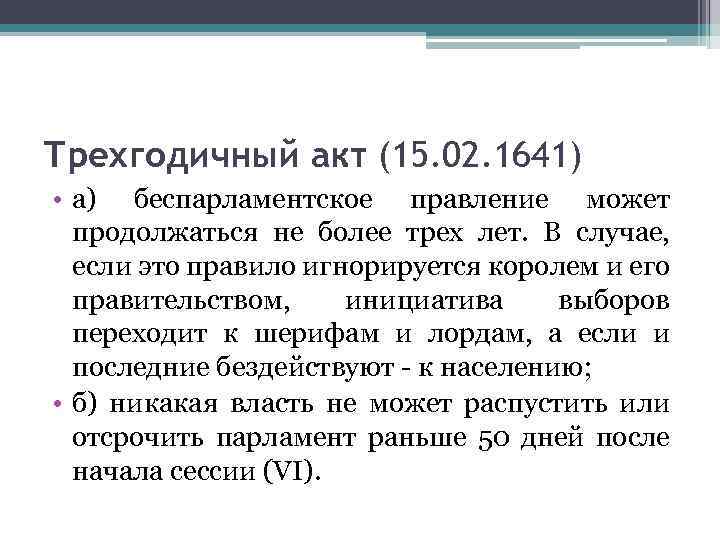 Трехгодичный акт (15.02.1641)

• а) беспарламентское правление может продолжаться не более трех лет. В случае, если это правило игнорируется королем и его правительством, инициатива выборов переходит к шерифам и лордам, а если и последние бездействуют - к населению;

• б) никакая власть не может распустить или отсрочить парламент раньше 50 дней после начала сессии (VI).